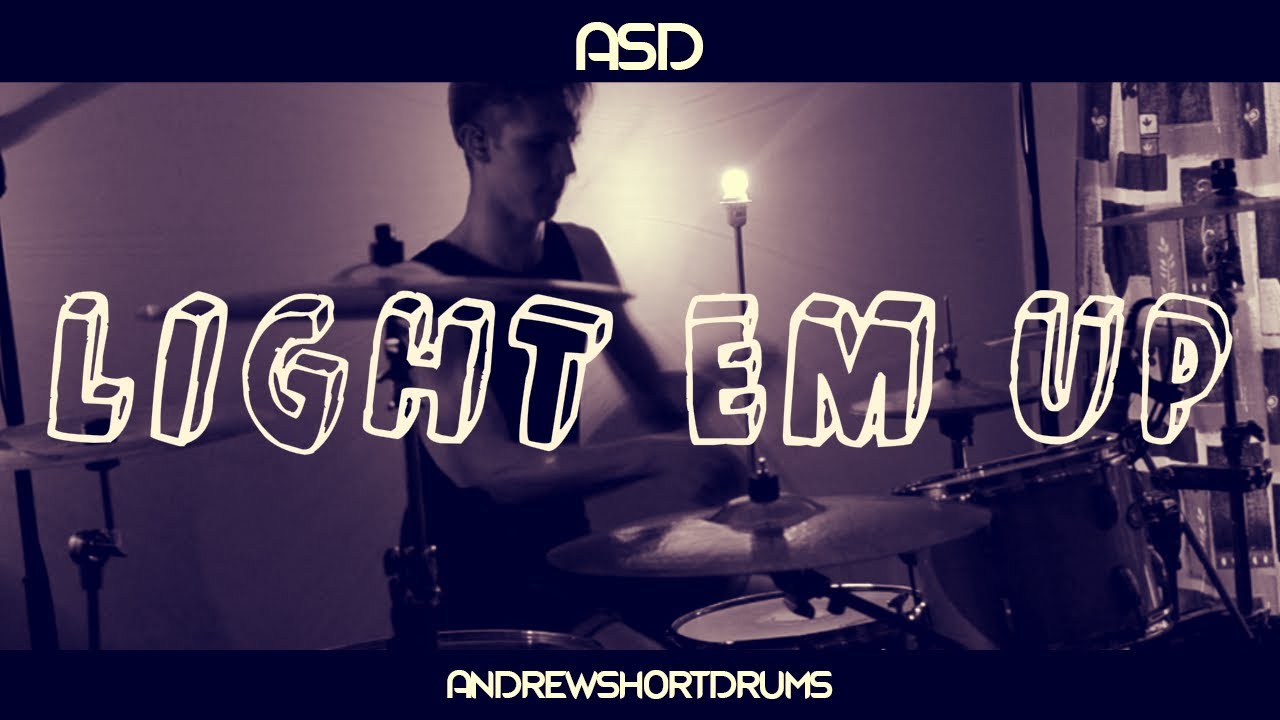 ASD

LIGHT EM UP

ANDREWSHORTDRUMS